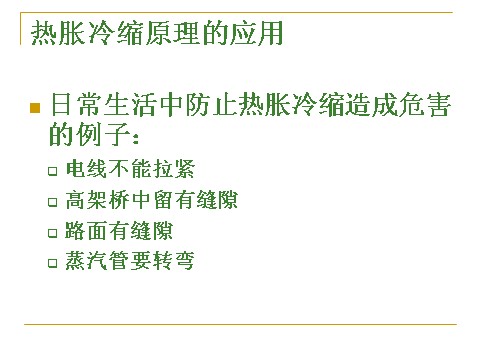 热胀冷缩原理的应用

日常生活中防止热胀冷缩造成危害的例子：

电线不能拉紧

高架桥中留有缝隙

路面有缝隙

蒸汽管要转弯